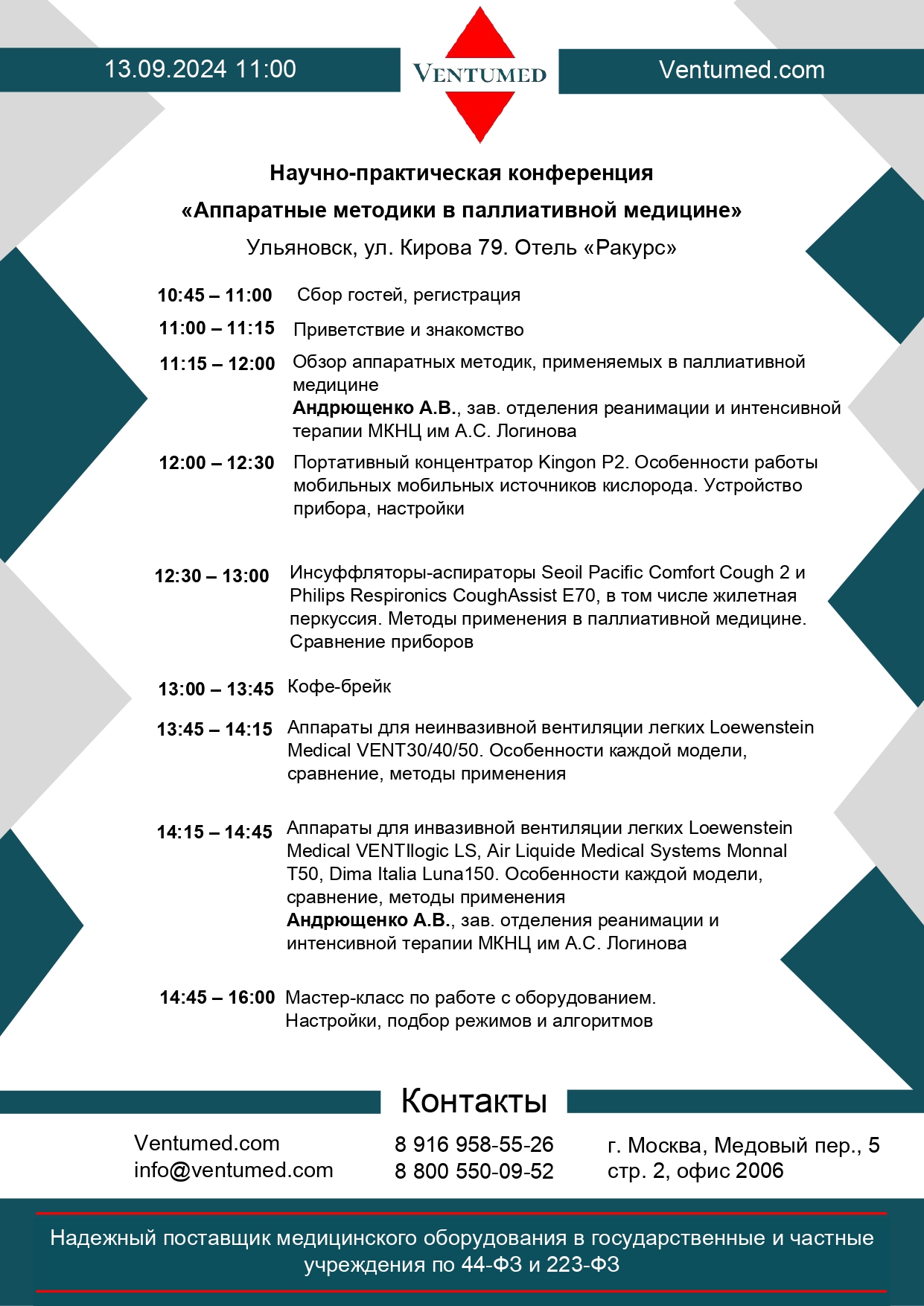 13.09.2024 11:00

VENTUMED

Ventumed.com

Научно-практическая конференция

«Аппаратные методики в паллиативной медицине»

Ульяновск, ул. Кирова 79. Отель «Ракурс»

10:45 – 11:00 Сбор гостей, регистрация

11:00 – 11:15 Приветствие и знакомство

11:15 – 12:00 Обзор аппаратных методик, применяемых в паллиативной медицине
Андрющенко А.В., зав. отделения реанимации и интенсивной терапии МКНЦ им А.С. Логинова

12:00 – 12:30 Портативный концентратор Kingon P2. Особенности работы мобильных мобильных источников кислорода. Устройство прибора, настройки

12:30 – 13:00 Инсуффляторы-аспираторы Seoil Pacific Comfort Cough 2 и Philips Respironics CoughAssist E70, в том числе жилетная перкуссия. Методы применения в паллиативной медицине. Сравнение приборов

13:00 – 13:45 Кофе-брейк

13:45 – 14:15 Аппараты для неинвазивной вентиляции легких Loewenstein Medical VENT30/40/50. Особенности каждой модели, сравнение, методы применения

14:15 – 14:45 Аппараты для инвазивной вентиляции легких Loewenstein Medical VENTIlogic LS, Air Liquide Medical Systems Monnal T50, Dima Italia Luna150. Особенности каждой модели, сравнение, методы применения
Андрющенко А.В., зав. отделения реанимации и интенсивной терапии МКНЦ им А.С. Логинова

14:45 – 16:00 Мастер-класс по работе с оборудованием. Настройки, подбор режимов и алгоритмов

Контакты

Ventumed.com
info@ventumed.com

8 916 958-55-26
8 800 550-09-52

г. Москва, Медовый пер., 5 стр. 2, офис 2006

Надежный поставщик медицинского оборудования в государственные и частные учреждения по 44-ФЗ и 223-ФЗ